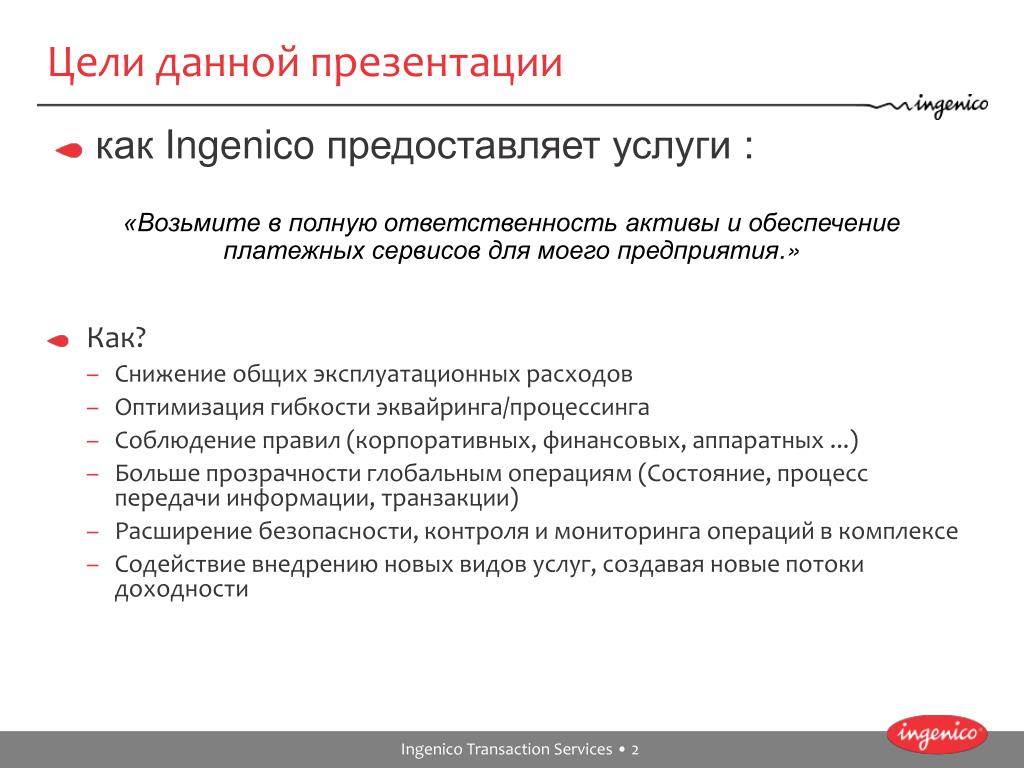 Цели данной презентации

ingenico

как Ingenico предоставляет услуги :

«Возьмите в полную ответственность активы и обеспечение платежных сервисов для моего предприятия.»

Как?

– Снижение общих эксплуатационных расходов
– Оптимизация гибкости эквайринга/процессинга
– Соблюдение правил (корпоративных, финансовых, аппаратных ...)
– Больше прозрачности глобальным операциям (Состояние, процесс передачи информации, транзакции)
– Расширение безопасности, контроля и мониторинга операций в комплексе
– Содействие внедрению новых видов услуг, создавая новые потоки доходности

Ingenico Transaction Services • 2

ingenico